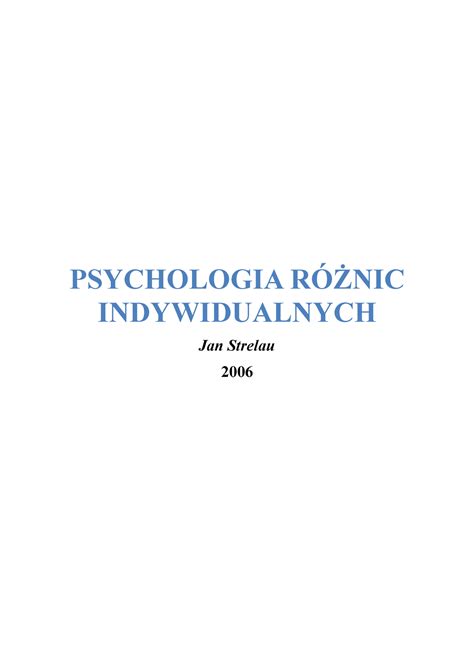 PSYCHOLOGIA RÓŻNIC INDYWIDUALNYCH

Jan Strelau

2006